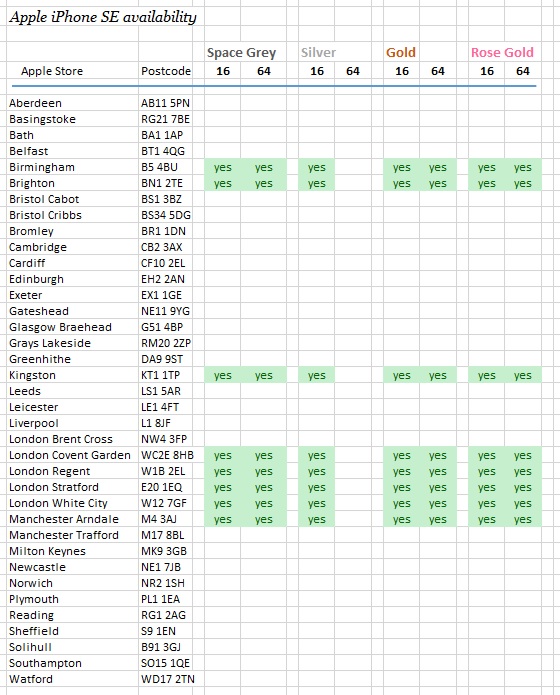 Apple iPhone SE availability

| Apple Store | Postcode | Space Grey 16 | Space Grey 64 | Silver 16 | Silver 64 | Gold 16 | Gold 64 | Rose Gold 16 | Rose Gold 64 |
|---|---|---|---|---|---|---|---|---|---|
| Aberdeen | AB11 5PN | | | | | | | | |
| Basingstoke | RG21 7BE | | | | | | | | |
| Bath | BA1 1AP | | | | | | | | |
| Belfast | BT1 4QG | | | | | | | | |
| Birmingham | B5 4BU | yes | yes | yes | | yes | yes | yes | yes |
| Brighton | BN1 2TE | yes | yes | yes | | yes | yes | yes | yes |
| Bristol Cabot | BS1 3BZ | | | | | | | | |
| Bristol Cribbs | BS34 5DG | | | | | | | | |
| Bromley | BR1 1DN | | | | | | | | |
| Cambridge | CB2 3AX | | | | | | | | |
| Cardiff | CF10 2EL | | | | | | | | |
| Edinburgh | EH2 2AN | | | | | | | | |
| Exeter | EX1 1GE | | | | | | | | |
| Gateshead | NE11 9YG | | | | | | | | |
| Glasgow Braehead | G51 4BP | | | | | | | | |
| Grays Lakeside | RM20 2ZP | | | | | | | | |
| Greenhithe | DA9 9ST | | | | | | | | |
| Kingston | KT1 1TP | yes | yes | yes | | yes | yes | yes | yes |
| Leeds | LS1 5AR | | | | | | | | |
| Leicester | LE1 4FT | | | | | | | | |
| Liverpool | L1 8JF | | | | | | | | |
| London Brent Cross | NW4 3FP | | | | | | | | |
| London Covent Garden | WC2E 8HB | yes | yes | yes | | yes | yes | yes | yes |
| London Regent | W1B 2EL | yes | yes | yes | | yes | yes | yes | yes |
| London Stratford | E20 1EQ | yes | yes | yes | | yes | yes | yes | yes |
| London White City | W12 7GF | yes | yes | yes | | yes | yes | yes | yes |
| Manchester Arndale | M4 3AJ | yes | yes | yes | | yes | yes | yes | yes |
| Manchester Trafford | M17 8BL | | | | | | | | |
| Milton Keynes | MK9 3GB | | | | | | | | |
| Newcastle | NE1 7JB | | | | | | | | |
| Norwich | NR2 1SH | | | | | | | | |
| Plymouth | PL1 1EA | | | | | | | | |
| Reading | RG1 2AG | | | | | | | | |
| Sheffield | S9 1EN | | | | | | | | |
| Solihull | B91 3GJ | | | | | | | | |
| Southampton | SO15 1QE | | | | | | | | |
| Watford | WD17 2TN | | | | | | | | |